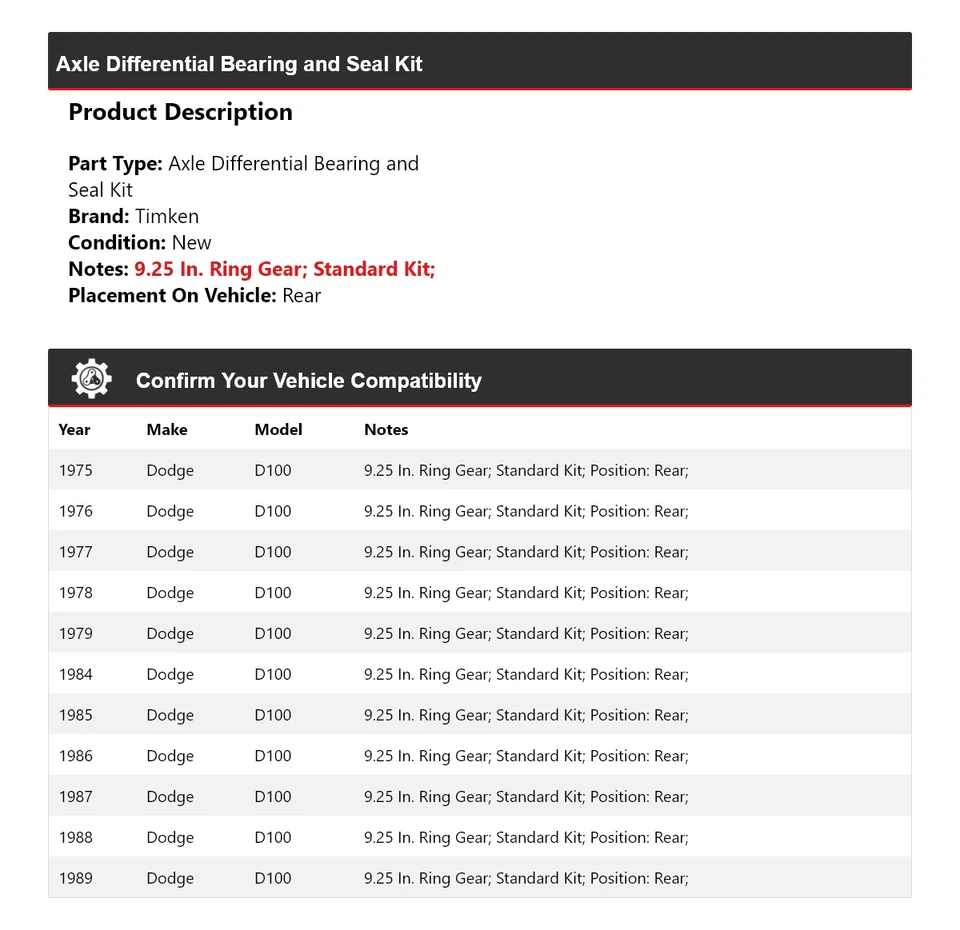 Axle Differential Bearing and Seal Kit

Product Description

Part Type: Axle Differential Bearing and Seal Kit
Brand: Timken
Condition: New
Notes: 9.25 In. Ring Gear; Standard Kit;
Placement On Vehicle: Rear

Confirm Your Vehicle Compatibility

| Year | Make | Model | Notes |
|---|---|---|---|
| 1975 | Dodge | D100 | 9.25 In. Ring Gear; Standard Kit; Position: Rear; |
| 1976 | Dodge | D100 | 9.25 In. Ring Gear; Standard Kit; Position: Rear; |
| 1977 | Dodge | D100 | 9.25 In. Ring Gear; Standard Kit; Position: Rear; |
| 1978 | Dodge | D100 | 9.25 In. Ring Gear; Standard Kit; Position: Rear; |
| 1979 | Dodge | D100 | 9.25 In. Ring Gear; Standard Kit; Position: Rear; |
| 1984 | Dodge | D100 | 9.25 In. Ring Gear; Standard Kit; Position: Rear; |
| 1985 | Dodge | D100 | 9.25 In. Ring Gear; Standard Kit; Position: Rear; |
| 1986 | Dodge | D100 | 9.25 In. Ring Gear; Standard Kit; Position: Rear; |
| 1987 | Dodge | D100 | 9.25 In. Ring Gear; Standard Kit; Position: Rear; |
| 1988 | Dodge | D100 | 9.25 In. Ring Gear; Standard Kit; Position: Rear; |
| 1989 | Dodge | D100 | 9.25 In. Ring Gear; Standard Kit; Position: Rear; |